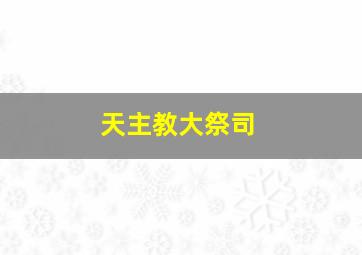 天主教大祭司